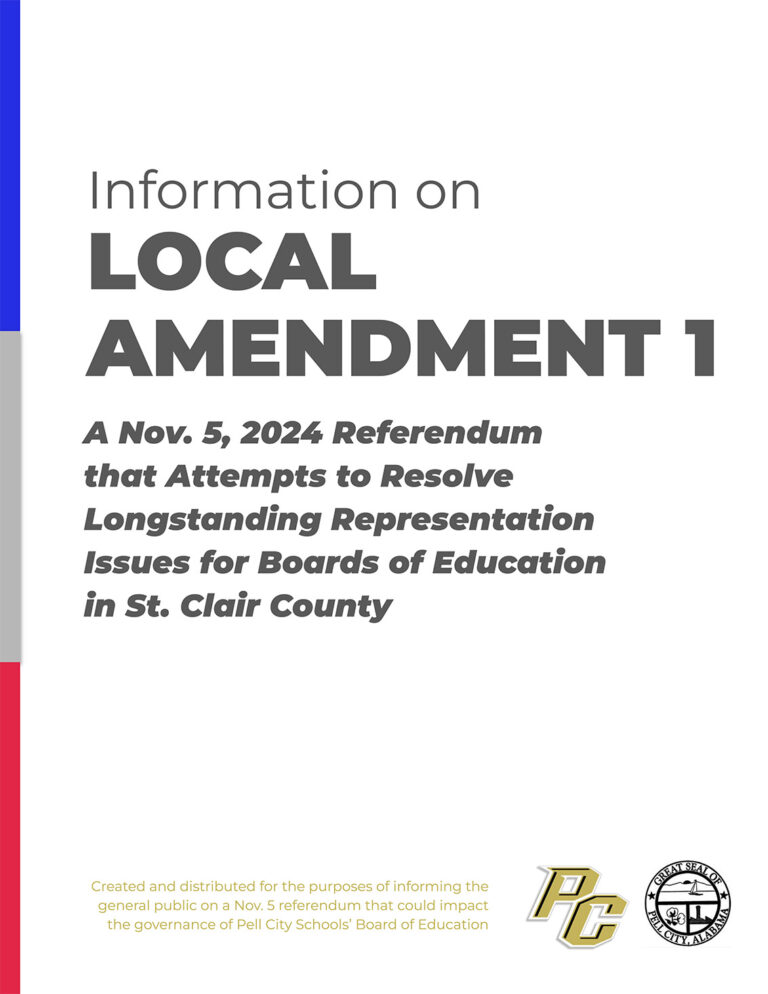 Information on
LOCAL AMENDMENT 1

A Nov. 5, 2024 Referendum that Attempts to Resolve Longstanding Representation Issues for Boards of Education in St. Clair County

Created and distributed for the purposes of informing the general public on a Nov. 5 referendum that could impact the governance of Pell City Schools' Board of Education

PC

GREAT SEAL OF PELL CITY, ALABAMA